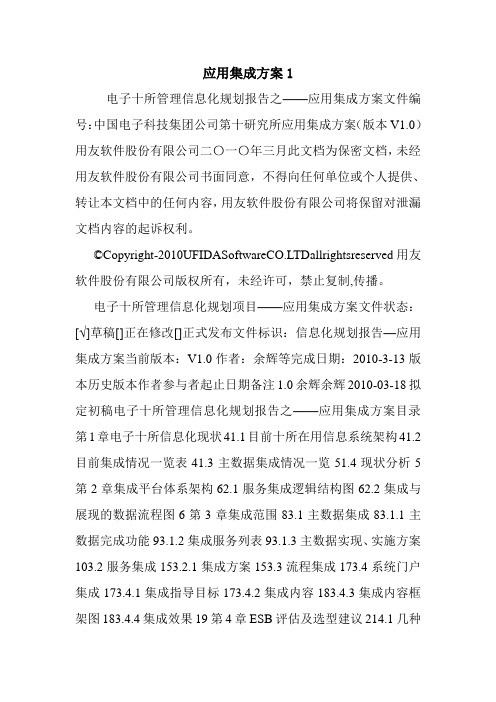 应用集成方案 1

电子十所管理信息化规划报告之——应用集成方案文件编号:中国电子科技集团公司第十研究所应用集成方案(版本 V1.0)用友软件股份有限公司二〇一〇年三月此文档为保密文档，未经用友软件股份有限公司书面同意，不得向任何单位或个人提供、转让本文档中的任何内容，用友软件股份有限公司将保留对泄漏文档内容的起诉权利。

©Copyright-2010UFIDASoftwareCO.LTDallrightsreserved 用友软件股份有限公司版权所有，未经许可，禁止复制,传播。

电子十所管理信息化规划项目——应用集成方案文件状态:[√]草稿[]正在修改[]正式发布文件标识：信息化规划报告—应用集成方案当前版本：V1.0 作者：余辉等完成日期：2010-3-13 版本历史版本作者参与者起止日期备注 1.0 余辉余辉 2010-03-18 拟定初稿电子十所管理信息化规划报告之——应用集成方案目录第 1 章电子十所信息化现状 41.1 目前十所在用信息系统架构 41.2 目前集成情况一览表 41.3 主数据集成情况一览 51.4 现状分析 5 第 2 章集成平台体系架构 62.1 服务集成逻辑结构图 62.2 集成与展现的数据流程图 6 第 3 章集成范围 83.1 主数据集成 83.1.1 主数据完成功能 93.1.2 集成服务列表 93.1.3 主数据实现、实施方案 103.2 服务集成 153.2.1 集成方案 153.3 流程集成 173.4 系统门户集成 173.4.1 集成指导目标 173.4.2 集成内容 183.4.3 集成内容框架图 183.4.4 集成效果 19 第 4 章 ESB 评估及选型建议 214.1 几种